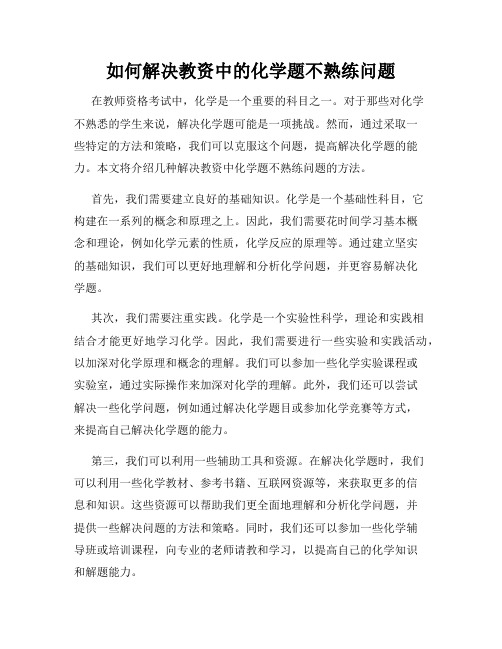 如何解决教资中的化学题不熟练问题

在教师资格考试中，化学是一个重要的科目之一。对于那些对化学不熟悉的学生来说，解决化学题可能是一项挑战。然而，通过采取一些特定的方法和策略，我们可以克服这个问题，提高解决化学题的能力。本文将介绍几种解决教资中化学题不熟练问题的方法。

首先，我们需要建立良好的基础知识。化学是一个基础性科目，它构建在一系列的概念和原理之上。因此，我们需要花时间学习基本概念和理论，例如化学元素的性质，化学反应的原理等。通过建立坚实的基础知识，我们可以更好地理解和分析化学问题，并更容易解决化学题。

其次，我们需要注重实践。化学是一个实验性科学，理论和实践相结合才能更好地学习化学。因此，我们需要进行一些实验和实践活动，以加深对化学原理和概念的理解。我们可以参加一些化学实验课程或实验室，通过实际操作来加深对化学的理解。此外，我们还可以尝试解决一些化学问题，例如通过解决化学题目或参加化学竞赛等方式，来提高自己解决化学题的能力。

第三，我们可以利用一些辅助工具和资源。在解决化学题时，我们可以利用一些化学教材、参考书籍、互联网资源等，来获取更多的信息和知识。这些资源可以帮助我们更全面地理解和分析化学问题，并提供一些解决问题的方法和策略。同时，我们还可以参加一些化学辅导班或培训课程，向专业的老师请教和学习，以提高自己的化学知识和解题能力。